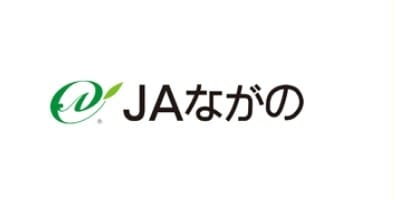 JAながの